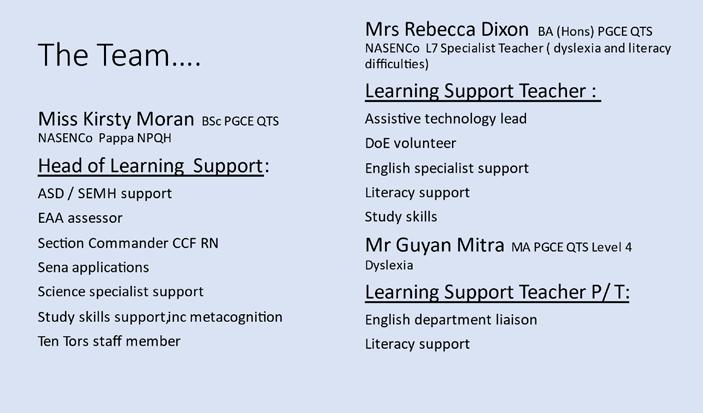 The Team….

Miss Kirsty Moran BSc PGCE QTS NASENCo Pappa NPQH

Head of Learning Support:

ASD / SEMH support

EAA assessor

Section Commander CCF RN

Sena applications

Science specialist support

Study skills support,inc metacognition

Ten Tors staff member

Mrs Rebecca Dixon BA (Hons) PGCE QTS NASENCo L7 Specialist Teacher ( dyslexia and literacy difficulties)

Learning Support Teacher :

Assistive technology lead

DoE volunteer

English specialist support

Literacy support

Study skills

Mr Guyan Mitra MA PGCE QTS Level 4 Dyslexia

Learning Support Teacher P/ T:

English department liaison

Literacy support